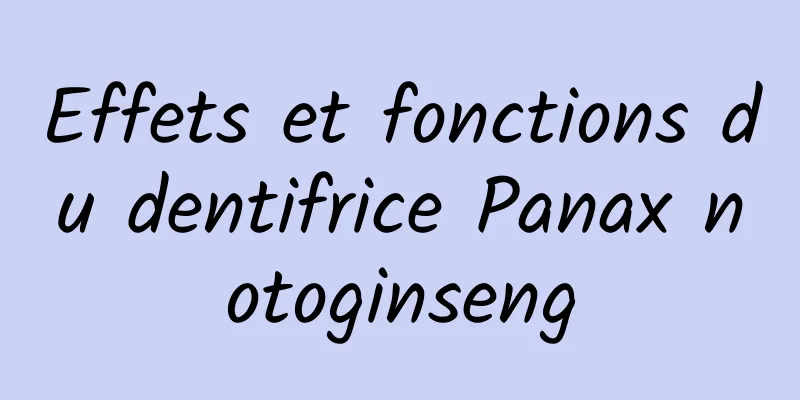 Effets et fonctions du dentifrice Panax notoginseng